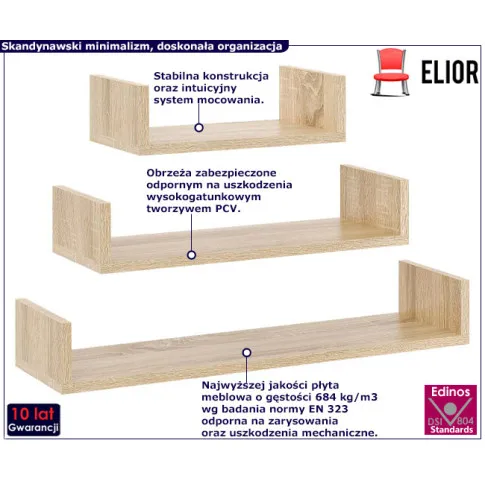 Skandynawski minimalizm, doskonała organizacja

ELIOR

Stabilna konstrukcja oraz intuicyjny system mocowania.

Obrzeża zabezpieczone odpornym na uszkodzenia wysokogatunkowym tworzywem PCV.

Najwyższej jakości płyta meblowa o gęstości 684 kg/m3 wg badania normy EN 323 odporna na zarysowania oraz uszkodzenia mechaniczne.

10 lat
Gwarancji

Edinos
DSI 804
Standards